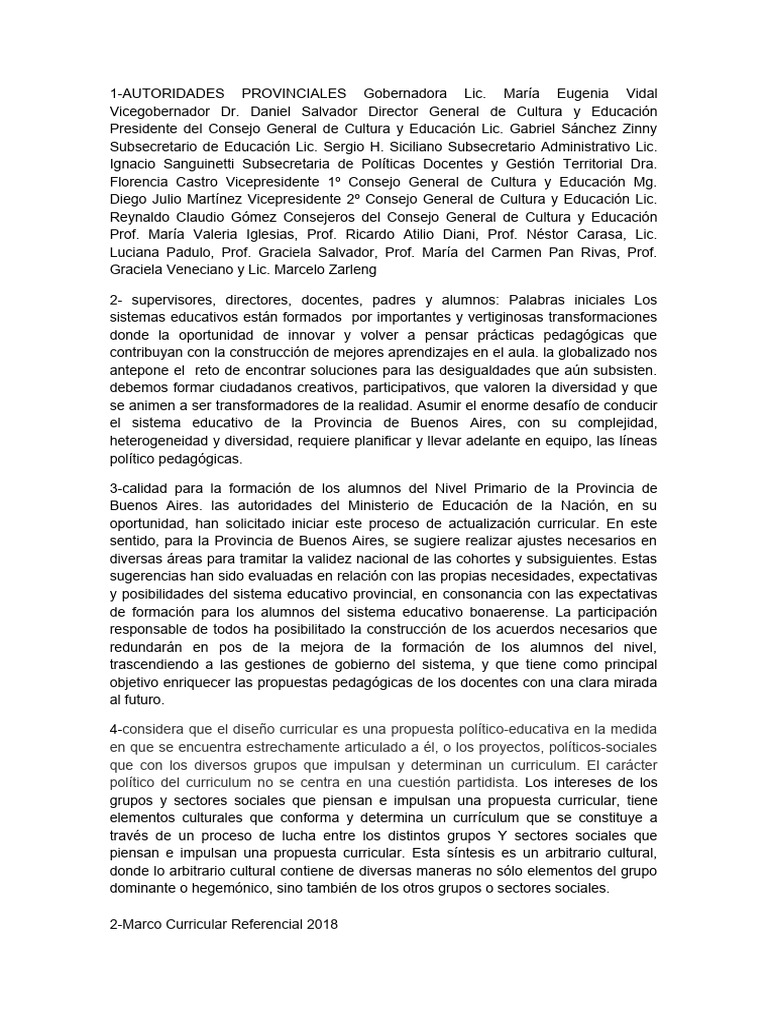 1-AUTORIDADES PROVINCIALES Gobernadora Lic. María Eugenia Vidal Vicegobernador Dr. Daniel Salvador Director General de Cultura y Educación Presidente del Consejo General de Cultura y Educación Lic. Gabriel Sánchez Zinny Subsecretario de Educación Lic. Sergio H. Siciliano Subsecretario Administrativo Lic. Ignacio Sanguinetti Subsecretaria de Políticas Docentes y Gestión Territorial Dra. Florencia Castro Vicepresidente 1º Consejo General de Cultura y Educación Mg. Diego Julio Martínez Vicepresidente 2º Consejo General de Cultura y Educación Lic. Reynaldo Claudio Gómez Consejeros del Consejo General de Cultura y Educación Prof. María Valeria Iglesias, Prof. Ricardo Atilio Diani, Prof. Néstor Carasa, Lic. Luciana Padulo, Prof. Graciela Salvador, Prof. María del Carmen Pan Rivas, Prof. Graciela Veneciano y Lic. Marcelo Zarleng

2- supervisores, directores, docentes, padres y alumnos: Palabras iniciales Los sistemas educativos están formados por importantes y vertiginosas transformaciones donde la oportunidad de innovar y volver a pensar prácticas pedagógicas que contribuyan con la construcción de mejores aprendizajes en el aula. la globalizado nos antepone el reto de encontrar soluciones para las desigualdades que aún subsisten. debemos formar ciudadanos creativos, participativos, que valoren la diversidad y que se animen a ser transformadores de la realidad. Asumir el enorme desafío de conducir el sistema educativo de la Provincia de Buenos Aires, con su complejidad, heterogeneidad y diversidad, requiere planificar y llevar adelante en equipo, las líneas político pedagógicas.

3-calidad para la formación de los alumnos del Nivel Primario de la Provincia de Buenos Aires. las autoridades del Ministerio de Educación de la Nación, en su oportunidad, han solicitado iniciar este proceso de actualización curricular. En este sentido, para la Provincia de Buenos Aires, se sugiere realizar ajustes necesarios en diversas áreas para tramitar la validez nacional de las cohortes y subsiguientes. Estas sugerencias han sido evaluadas en relación con las propias necesidades, expectativas y posibilidades del sistema educativo provincial, en consonancia con las expectativas de formación para los alumnos del sistema educativo bonaerense. La participación responsable de todos ha posibilitado la construcción de los acuerdos necesarios que redundarán en pos de la mejora de la formación de los alumnos del nivel, trascendiendo a las gestiones de gobierno del sistema, y que tiene como principal objetivo enriquecer las propuestas pedagógicas de los docentes con una clara mirada al futuro.

4-considera que el diseño curricular es una propuesta político-educativa en la medida en que se encuentra estrechamente articulado a él, o los proyectos, políticos-sociales que con los diversos grupos que impulsan y determinan un curriculum. El carácter político del curriculum no se centra en una cuestión partidista. Los intereses de los grupos y sectores sociales que piensan e impulsan una propuesta curricular, tiene elementos culturales que conforma y determina un currículum que se constituye a través de un proceso de lucha entre los distintos grupos Y sectores sociales que piensan e impulsan una propuesta curricular. Esta síntesis es un arbitrario cultural, donde lo arbitrario cultural contiene de diversas maneras no sólo elementos del grupo dominante o hegemónico, sino también de los otros grupos o sectores sociales.

2-Marco Curricular Referencial 2018